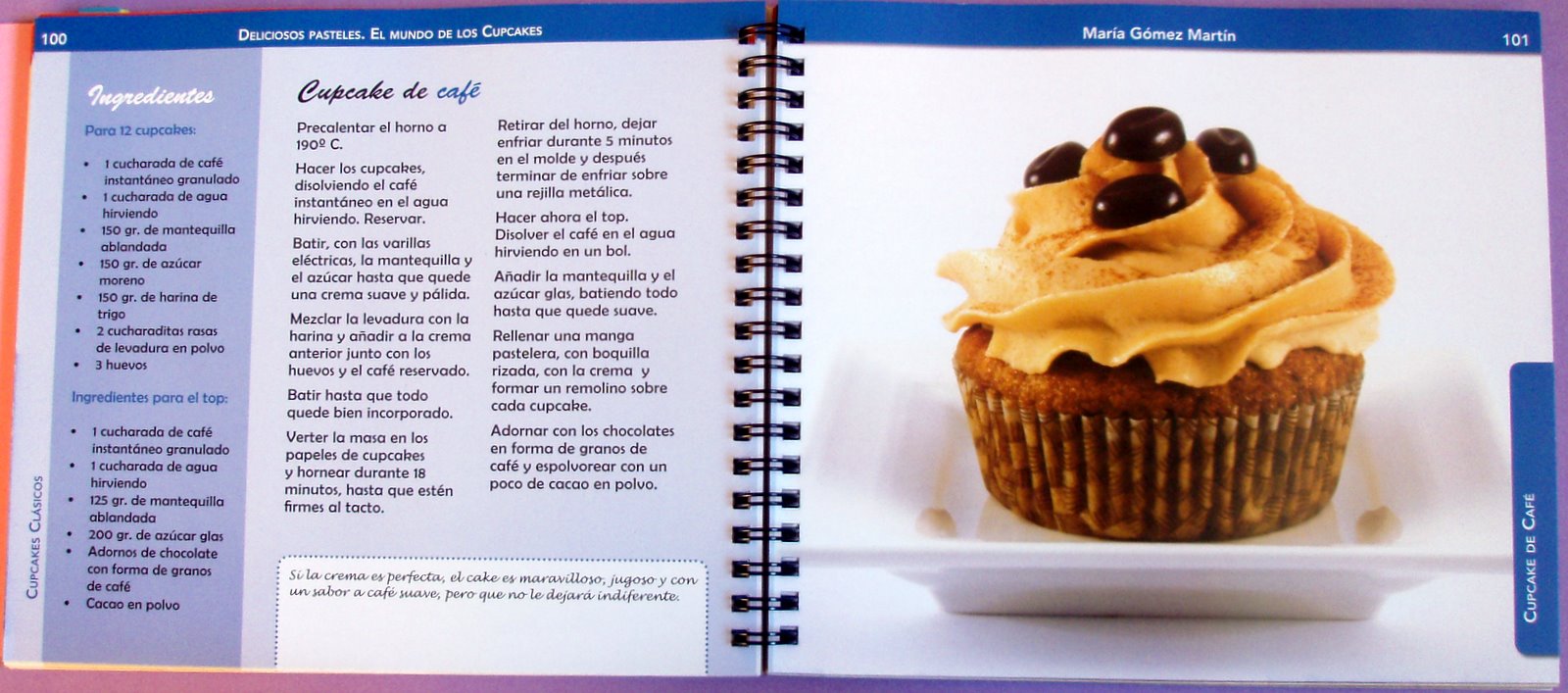 100 Deliciosos pasteles. El mundo de los Cupcakes

Ingredientes

Para 12 cupcakes:

• 1 cucharada de café instantáneo granulado
• 1 cucharada de agua hirviendo
• 150 gr. de mantequilla ablandada
• 150 gr. de azúcar moreno
• 150 gr. de harina de trigo
• 2 cucharaditas rasas de levadura en polvo
• 3 huevos

Ingredientes para el top:

• 1 cucharada de café instantáneo granulado
• 1 cucharada de agua hirviendo
• 125 gr. de mantequilla ablandada
• 200 gr. de azúcar glas
• Adornos de chocolate con forma de granos de café
• Cacao en polvo

Cupcakes Clásicos

Cupcake de café

Precalentar el horno a 190º C.

Hacer los cupcakes, disolviendo el café instantáneo en el agua hirviendo. Reservar.

Batir, con las varillas eléctricas, la mantequilla y el azúcar hasta que quede una crema suave y pálida.

Mezclar la levadura con la harina y añadir a la crema anterior junto con los huevos y el café reservado.

Batir hasta que todo quede bien incorporado.

Verter la masa en los papeles de cupcakes y hornear durante 18 minutos, hasta que estén firmes al tacto.

Retirar del horno, dejar enfriar durante 5 minutos en el molde y después terminar de enfriar sobre una rejilla metálica.

Hacer ahora el top. Disolver el café en el agua hirviendo en un bol.

Añadir la mantequilla y el azúcar glas, batiendo todo hasta que quede suave.

Rellenar una manga pastelera, con boquilla rizada, con la crema y formar un remolino sobre cada cupcake.

Adornar con los chocolates en forma de granos de café y espolvorear con un poco de cacao en polvo.

Si la crema es perfecta, el cake es maravilloso, jugoso y con un sabor a café suave, pero que no le dejará indiferente.

María Gómez Martín 101

Cupcake de Café